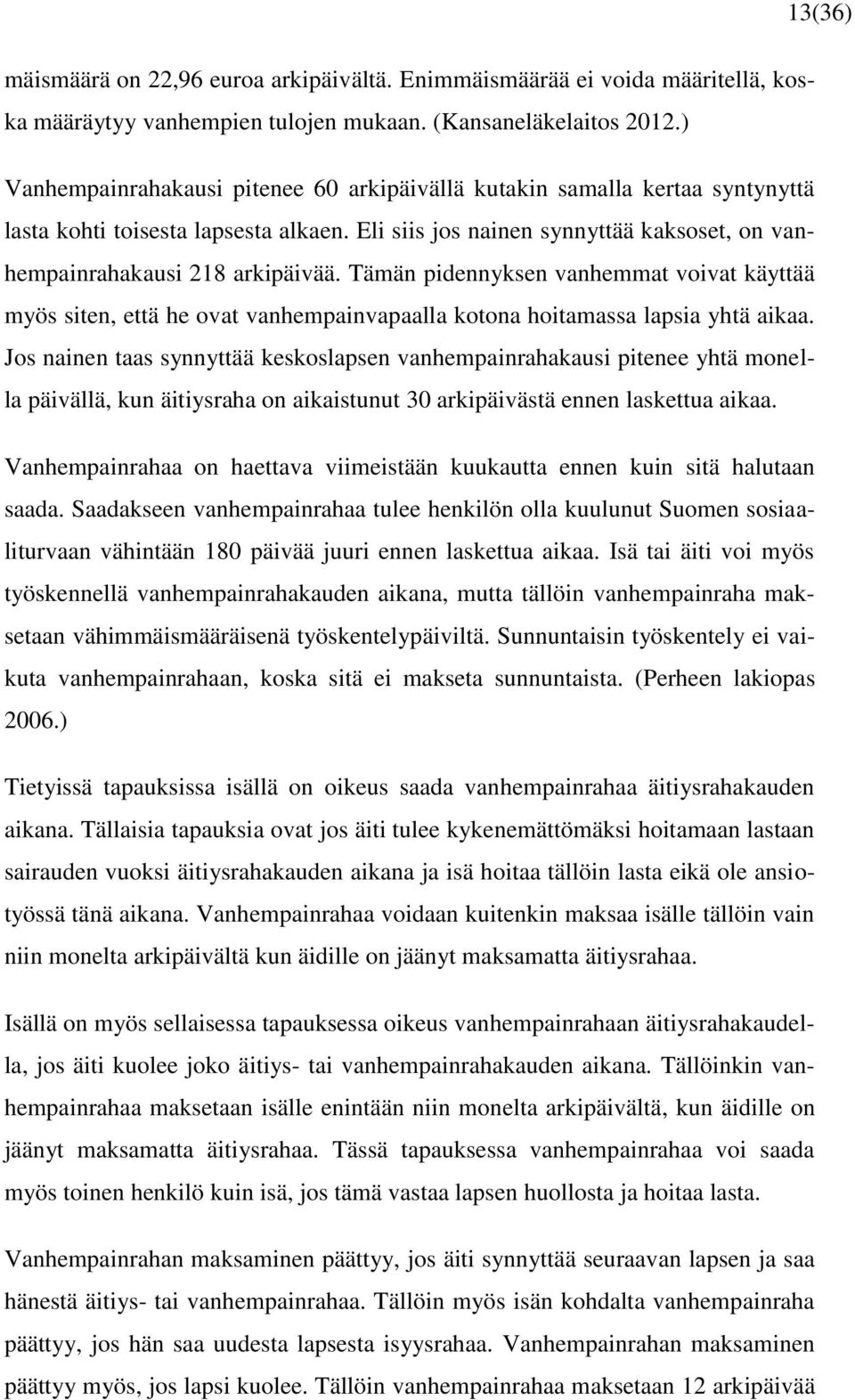 13(36)

mäismäärä on 22,96 euroa arkipäivältä. Enimmäismäärää ei voida määritellä, koska määräytyy vanhempien tulojen mukaan. (Kansaneläkelaitos 2012.)

Vanhempainrahakausi pitenee 60 arkipäivällä kutakin samalla kertaa syntynyttä lasta kohti toisesta lapsesta alkaen. Eli siis jos nainen synnyttää kaksoset, on vanhempainrahakausi 218 arkipäivää. Tämän pidennyksen vanhemmat voivat käyttää myös siten, että he ovat vanhempainvapaalla kotona hoitamassa lapsia yhtä aikaa. Jos nainen taas synnyttää keskoslapsen vanhempainrahakausi pitenee yhtä monella päivällä, kun äitiysraha on aikaistunut 30 arkipäivästä ennen laskettua aikaa.

Vanhempainrahaa on haettava viimeistään kuukautta ennen kuin sitä halutaan saada. Saadakseen vanhempainrahaa tulee henkilön olla kuulunut Suomen sosiaaliturvaan vähintään 180 päivää juuri ennen laskettua aikaa. Isä tai äiti voi myös työskennellä vanhempainrahakauden aikana, mutta tällöin vanhempainraha maksetaan vähimmäismääräisenä työskentelypäiviltä. Sunnuntaisin työskentely ei vaikuta vanhempainrahaan, koska sitä ei makseta sunnuntaista. (Perheen lakiopas 2006.)

Tietyissä tapauksissa isällä on oikeus saada vanhempainrahaa äitiysrahakauden aikana. Tällaisia tapauksia ovat jos äiti tulee kykenemättömäksi hoitamaan lastaan sairauden vuoksi äitiysrahakauden aikana ja isä hoitaa tällöin lasta eikä ole ansiotyössä tänä aikana. Vanhempainrahaa voidaan kuitenkin maksaa isälle tällöin vain niin monelta arkipäivältä kun äidille on jäänyt maksamatta äitiysrahaa.

Isällä on myös sellaisessa tapauksessa oikeus vanhempainrahaan äitiysrahakaudella, jos äiti kuolee joko äitiys- tai vanhempainrahakauden aikana. Tällöinkin vanhempainrahaa maksetaan isälle enintään niin monelta arkipäivältä, kun äidille on jäänyt maksamatta äitiysrahaa. Tässä tapauksessa vanhempainrahaa voi saada myös toinen henkilö kuin isä, jos tämä vastaa lapsen huollosta ja hoitaa lasta.

Vanhempainrahan maksaminen päättyy, jos äiti synnyttää seuraavan lapsen ja saa hänestä äitiys- tai vanhempainrahaa. Tällöin myös isän kohdalta vanhempainraha päättyy, jos hän saa uudesta lapsesta isyysrahaa. Vanhempainrahan maksaminen päättyy myös, jos lapsi kuolee. Tällöin vanhempainrahaa maksetaan 12 arkipäivää